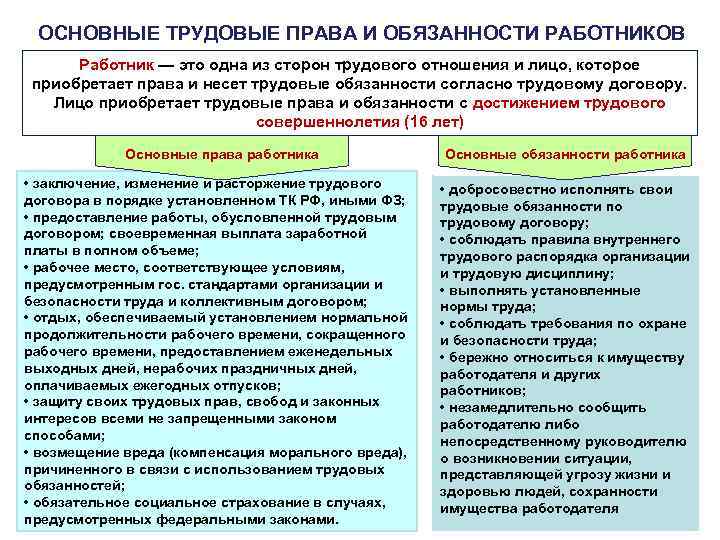 ОСНОВНЫЕ ТРУДОВЫЕ ПРАВА И ОБЯЗАННОСТИ РАБОТНИКОВ

Работник — это одна из сторон трудового отношения и лицо, которое приобретает права и несет трудовые обязанности согласно трудовому договору. Лицо приобретает трудовые права и обязанности с достижением трудового совершеннолетия (16 лет)

Основные права работника

• заключение, изменение и расторжение трудового договора в порядке установленном ТК РФ, иными ФЗ;
• предоставление работы, обусловленной трудовым договором; своевременная выплата заработной платы в полном объеме;
• рабочее место, соответствующее условиям, предусмотренным гос. стандартами организации и безопасности труда и коллективным договором;
• отдых, обеспечиваемый установлением нормальной продолжительности рабочего времени, сокращенного рабочего времени, предоставлением еженедельных выходных дней, нерабочих праздничных дней, оплачиваемых ежегодных отпусков;
• защиту своих трудовых прав, свобод и законных интересов всеми не запрещенными законом способами;
• возмещение вреда (компенсация морального вреда), причиненного в связи с использованием трудовых обязанностей;
• обязательное социальное страхование в случаях, предусмотренных федеральными законами.

Основные обязанности работника

• добросовестно исполнять свои трудовые обязанности по трудовому договору;
• соблюдать правила внутреннего трудового распорядка организации и трудовую дисциплину;
• выполнять установленные нормы труда;
• соблюдать требования по охране и безопасности труда;
• бережно относиться к имуществу работодателя и других работников;
• незамедлительно сообщить работодателю либо непосредственному руководителю о возникновении ситуации, представляющей угрозу жизни и здоровью людей, сохранности имущества работодателя